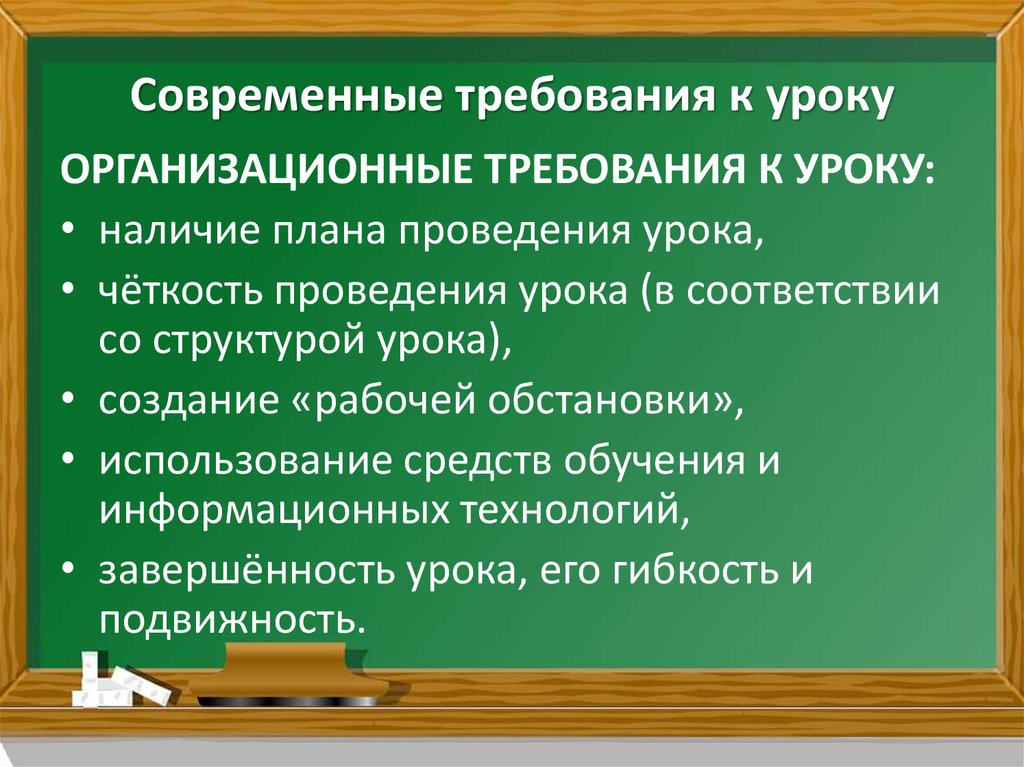 Современные требования к уроку

ОРГАНИЗАЦИОННЫЕ ТРЕБОВАНИЯ К УРОКУ:

• наличие плана проведения урока,
• чёткость проведения урока (в соответствии со структурой урока),
• создание «рабочей обстановки»,
• использование средств обучения и информационных технологий,
• завершённость урока, его гибкость и подвижность.